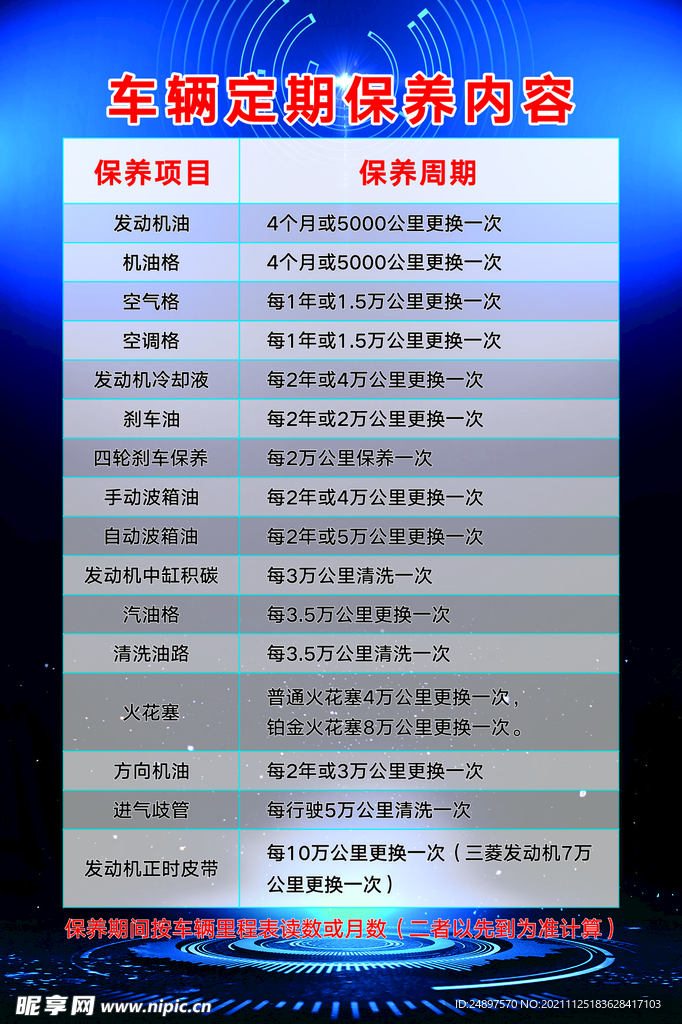 车辆定期保养内容

| 保养项目 | 保养周期 |
|---|---|
| 发动机油 | 4个月或5000公里更换一次 |
| 机油格 | 4个月或5000公里更换一次 |
| 空气格 | 每1年或1.5万公里更换一次 |
| 空调格 | 每1年或1.5万公里更换一次 |
| 发动机冷却液 | 每2年或4万公里更换一次 |
| 刹车油 | 每2年或2万公里更换一次 |
| 四轮刹车保养 | 每2万公里保养一次 |
| 手动波箱油 | 每2年或4万公里更换一次 |
| 自动波箱油 | 每2年或5万公里更换一次 |
| 发动机中缸积碳 | 每3万公里清洗一次 |
| 汽油格 | 每3.5万公里更换一次 |
| 清洗油路 | 每3.5万公里清洗一次 |
| 火花塞 | 普通火花塞4万公里更换一次，铂金火花塞8万公里更换一次。 |
| 方向机油 | 每2年或3万公里更换一次 |
| 进气歧管 | 每行驶5万公里清洗一次 |
| 发动机正时皮带 | 每10万公里更换一次（三菱发动机7万公里更换一次） |

保养期间按车辆里程表读数或月数（二者以先到为准计算）

昵享网 www.nipic.cn
ID:24897570 NO:20211125183628417103